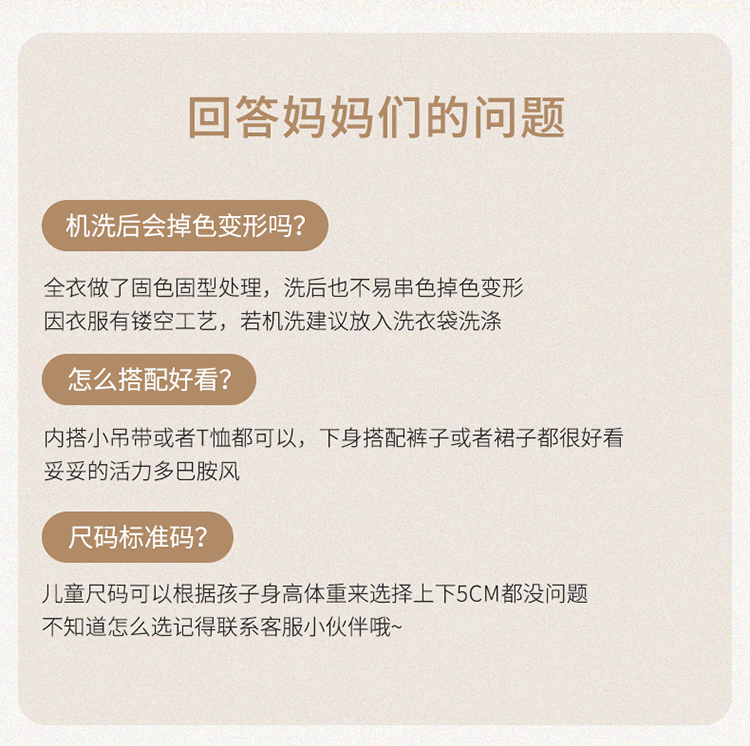 回答妈妈们的问题

机洗后会掉色变形吗?

全衣做了固色固型处理，洗后也不易串色掉色变形
因衣服有镂空工艺，若机洗建议放入洗衣袋洗涤

怎么搭配好看?

内搭小吊带或者T恤都可以，下身搭配裤子或者裙子都很好看
妥妥的活力多巴胺风

尺码标准码?

儿童尺码可以根据孩子身高体重来选择上下5CM都没问题
不知道怎么选记得联系客服小伙伴哦~